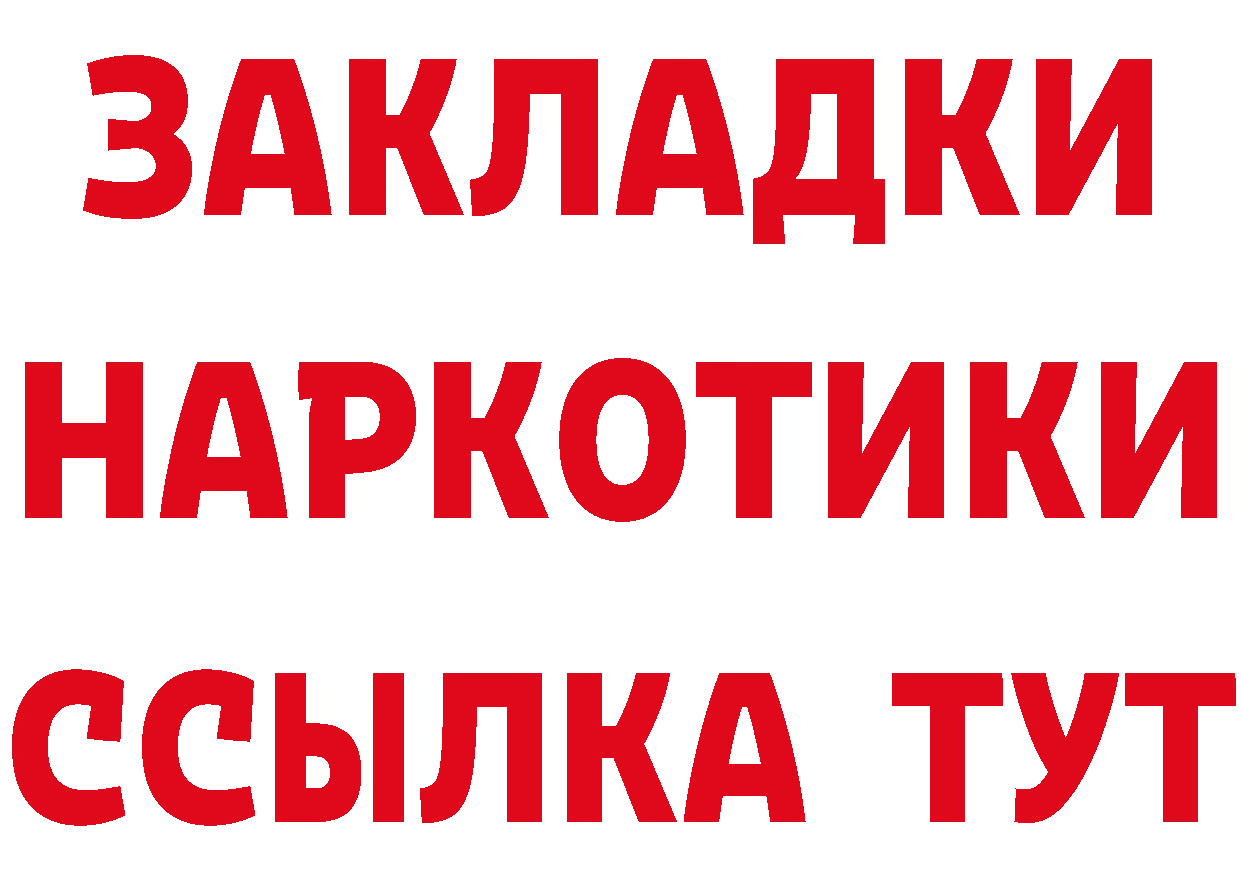 ЗАКЛАДКИ НАРКОТИКИ ССЫЛКА ТУТ